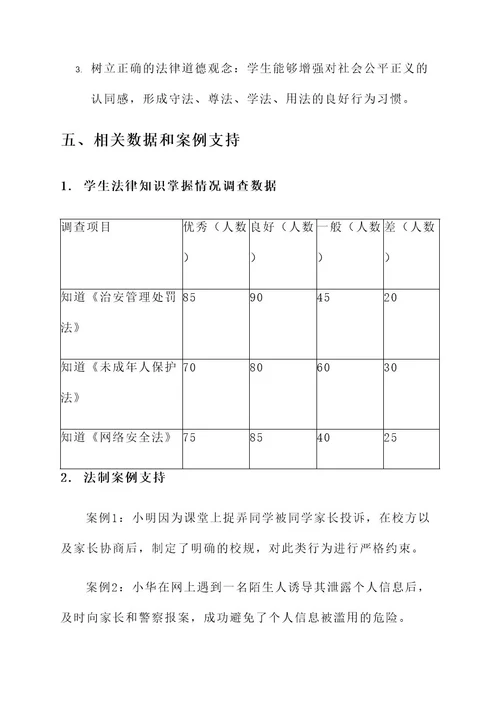 3. 树立正确的法律道德观念：学生能够增强对社会公平正义的认同感，形成守法、尊法、学法、用法的良好行为习惯。

五、相关数据和案例支持

1. 学生法律知识掌握情况调查数据

| 调查项目 | 优秀（人数） | 良好（人数） | 一般（人数） | 差（人数） |
|---|---|---|---|---|
| 知道《治安管理处罚法》 | 85 | 90 | 45 | 20 |
| 知道《未成年人保护法》 | 70 | 80 | 60 | 30 |
| 知道《网络安全法》 | 75 | 85 | 40 | 25 |

2. 法制案例支持

案例1：小明因为课堂上捉弄同学被同学家长投诉，在校方以及家长协商后，制定了明确的校规，对此类行为进行严格约束。

案例2：小华在网上遇到一名陌生人诱导其泄露个人信息后，及时向家长和警察报案，成功避免了个人信息被滥用的危险。